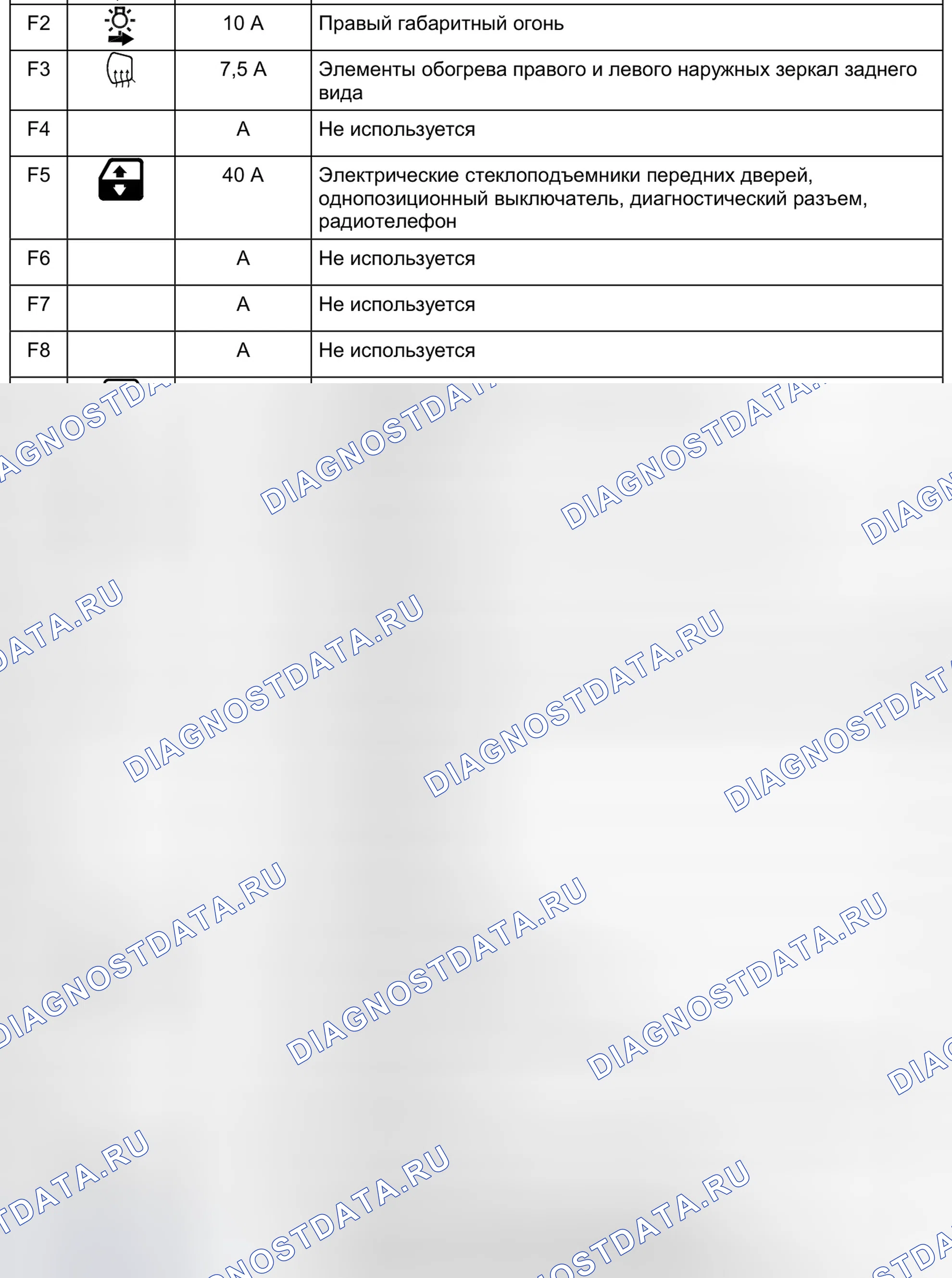 | F2 |  | 10 A | Правый габаритный огонь |
|---|---|---|---|
| F3 |  | 7,5 A | Элементы обогрева правого и левого наружных зеркал заднего вида |
| F4 |  | A | Не используется |
| F5 |  | 40 A | Электрические стеклоподъемники передних дверей, однопозиционный выключатель, диагностический разъем, радиотелефон |
| F6 |  | A | Не используется |
| F7 |  | A | Не используется |
| F8 |  | A | Не используется |

DIAGNOSTDATA.RU